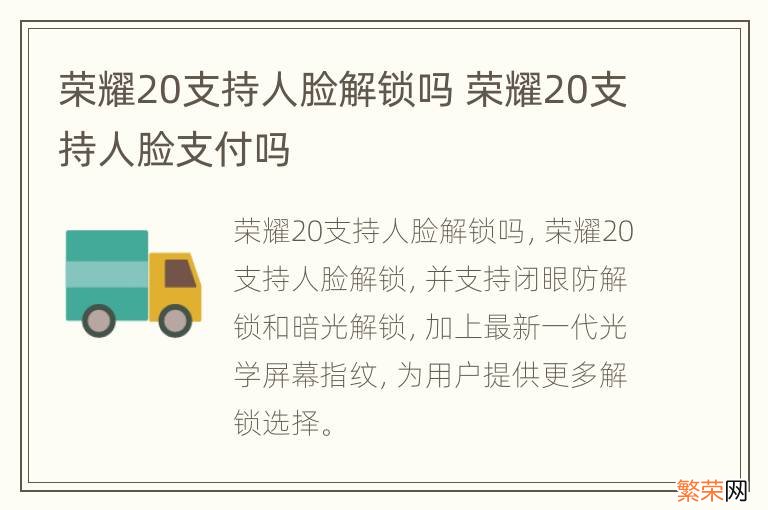 荣耀20支持人脸解锁吗 荣耀20支持人脸支付吗

荣耀20支持人脸解锁吗, 荣耀20支持人脸解锁, 并支持闭眼防解锁和暗光解锁, 加上最新一代光学屏幕指纹, 为用户提供更多解锁选择。

繁荣网